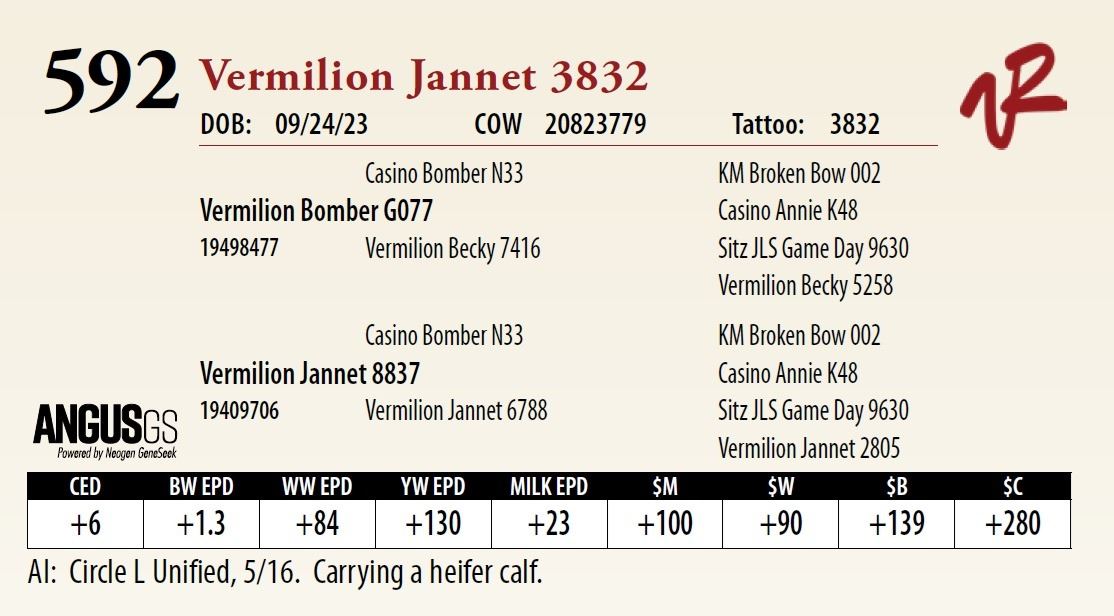 592 Vermilion Jannet 3832

DOB: 09/24/23 COW 20823779 Tattoo: 3832

Casino Bomber N33
Vermilion Bomber G077
19498477 Vermilion Becky 7416

KM Broken Bow 002
Casino Annie K48
Sitz JLS Game Day 9630
Vermilion Becky 5258

Casino Bomber N33
Vermilion Jannet 8837
19409706 Vermilion Jannet 6788

KM Broken Bow 002
Casino Annie K48
Sitz JLS Game Day 9630
Vermilion Jannet 2805

ANGUSGS
Powered by Neogen GeneSeek

| CED | BW EPD | WW EPD | YW EPD | MILK EPD | $M | $W | $B | $C |
|---|---|---|---|---|---|---|---|---|
| +6 | +1.3 | +84 | +130 | +23 | +100 | +90 | +139 | +280 |

AI: Circle L Unified, 5/16. Carrying a heifer calf.